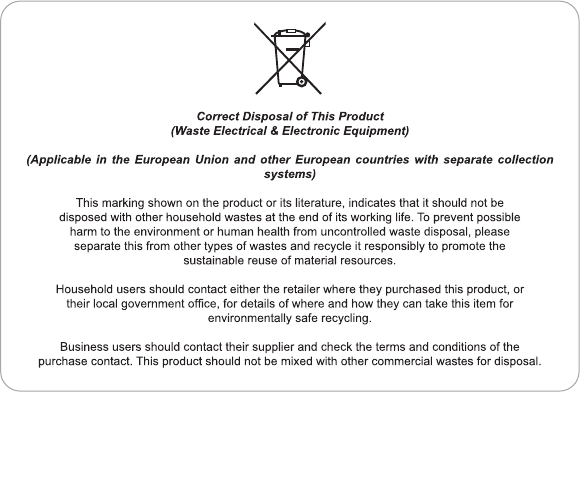 Correct Disposal of This Product
(Waste Electrical & Electronic Equipment)

(Applicable in the European Union and other European countries with separate collection systems)

This marking shown on the product or its literature, indicates that it should not be disposed with other household wastes at the end of its working life. To prevent possible harm to the environment or human health from uncontrolled waste disposal, please separate this from other types of wastes and recycle it responsibly to promote the sustainable reuse of material resources.

Household users should contact either the retailer where they purchased this product, or their local government office, for details of where and how they can take this item for environmentally safe recycling.

Business users should contact their supplier and check the terms and conditions of the purchase contact. This product should not be mixed with other commercial wastes for disposal.